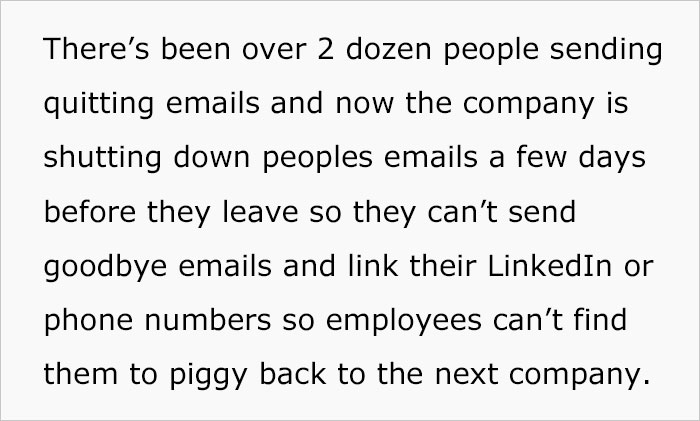 There’s been over 2 dozen people sending quitting emails and now the company is shutting down peoples emails a few days before they leave so they can’t send goodbye emails and link their LinkedIn or phone numbers so employees can’t find them to piggy back to the next company.